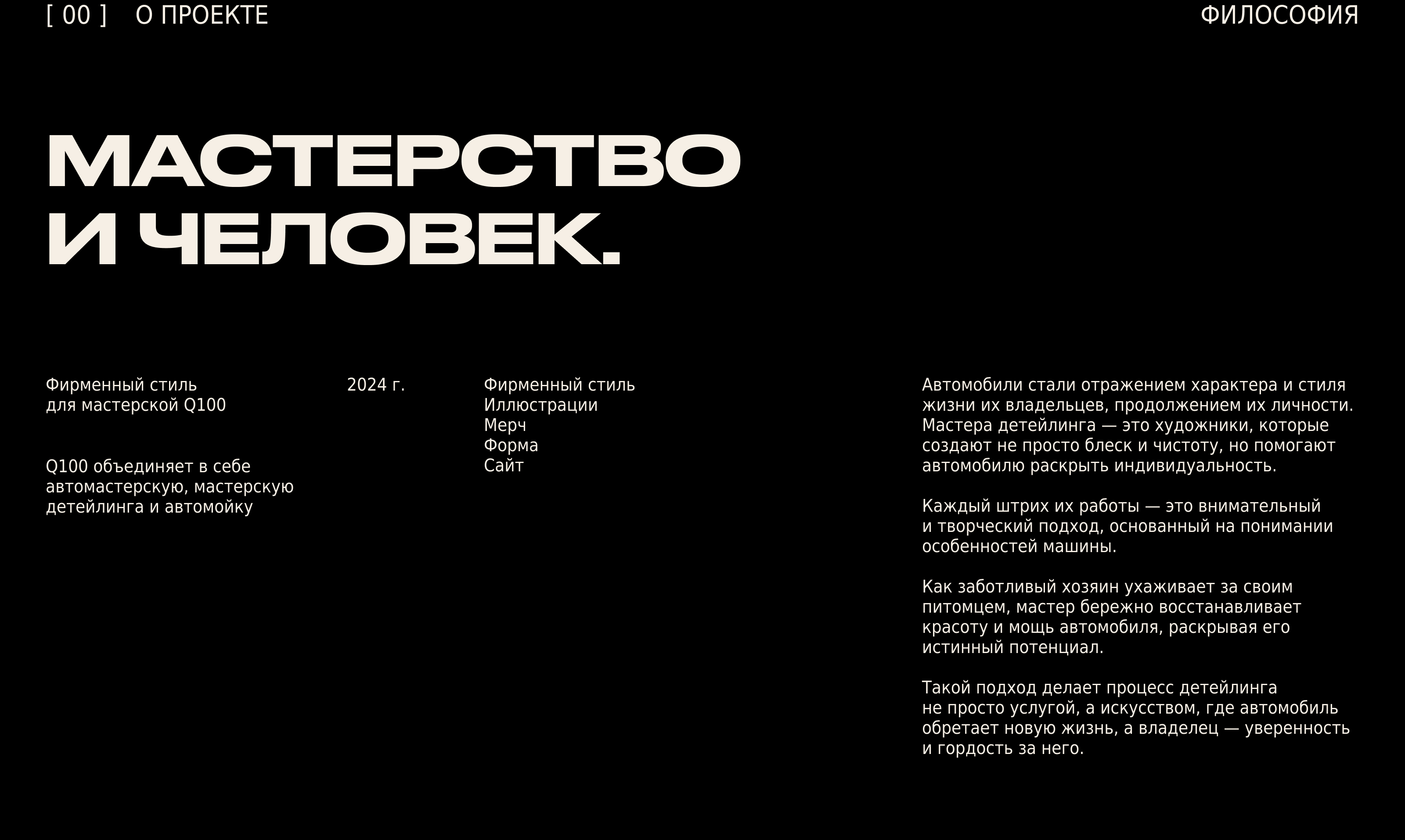 [ 00 ]   О ПРОЕКТЕ

ФИЛОСОФИЯ

МАСТЕРСТВО
И ЧЕЛОВЕК.

Фирменный стиль
для мастерской Q100

Q100 объединяет в себе автомастерскую, мастерскую детейлинга и автомойку

2024 г.

Фирменный стиль
Иллюстрации
Мерч
Форма
Сайт

Автомобили стали отражением характера и стиля жизни их владельцев, продолжением их личности. Мастера детейлинга — это художники, которые создают не просто блеск и чистоту, но помогают автомобилю раскрыть индивидуальность.

Каждый штрих их работы — это внимательный и творческий подход, основанный на понимании особенностей машины.

Как заботливый хозяин ухаживает за своим питомцем, мастер бережно восстанавливает красоту и мощь автомобиля, раскрывая его истинный потенциал.

Такой подход делает процесс детейлинга не просто услугой, а искусством, где автомобиль обретает новую жизнь, а владелец — уверенность и гордость за него.